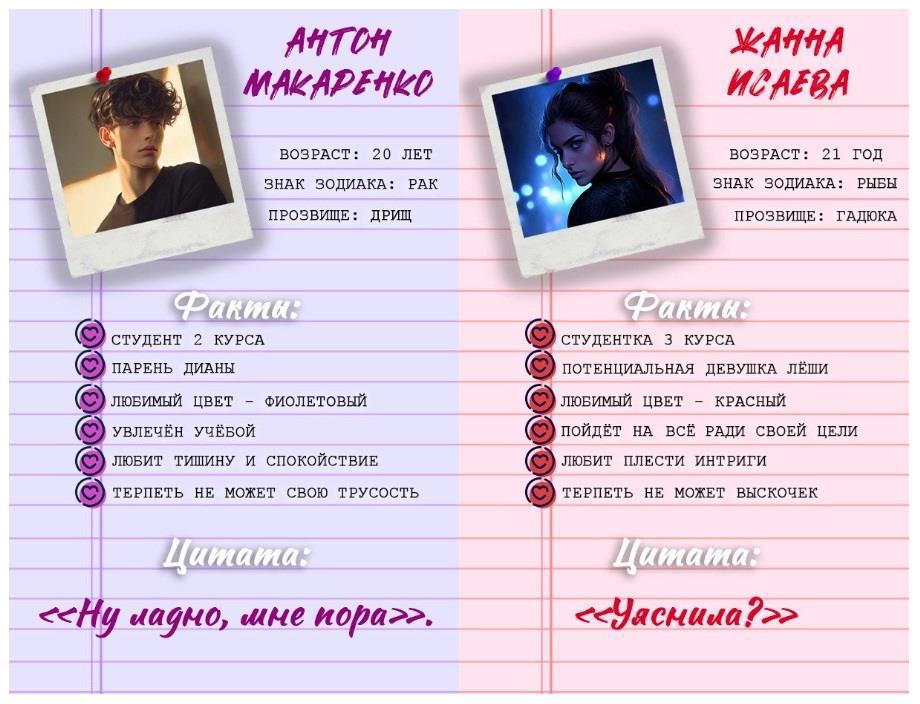 АНТОН МАКАРЕНКО

ВОЗРАСТ: 20 ЛЕТ
ЗНАК ЗОДИАКА: РАК
ПРОЗВИЩЕ: ДРИЩ

Факты:

СТУДЕНТ 2 КУРСА
ПАРЕНЬ ДИАНЫ
ЛЮБИМЫЙ ЦВЕТ - ФИОЛЕТОВЫЙ
УВЛЕЧЁН УЧЁБОЙ
ЛЮБИТ ТИШИНУ И СПОКОЙСТВИЕ
ТЕРПЕТЬ НЕ МОЖЕТ СВОЮ ТРУСОСТЬ

Цитата:

<<Ну ладно, мне пора>>.

ЖАННА ИСАЕВА

ВОЗРАСТ: 21 ГОД
ЗНАК ЗОДИАКА: РЫБЫ
ПРОЗВИЩЕ: ГАДЮКА

Факты:

СТУДЕНТКА 3 КУРСА
ПОТЕНЦИАЛЬНАЯ ДЕВУШКА ЛЁШИ
ЛЮБИМЫЙ ЦВЕТ - КРАСНЫЙ
ПОЙДЁТ НА ВСЁ РАДИ СВОЕЙ ЦЕЛИ
ЛЮБИТ ПЛЕСТИ ИНТРИГИ
ТЕРПЕТЬ НЕ МОЖЕТ ВЫСКОЧЕК

Цитата:

<<Уяснила?>>